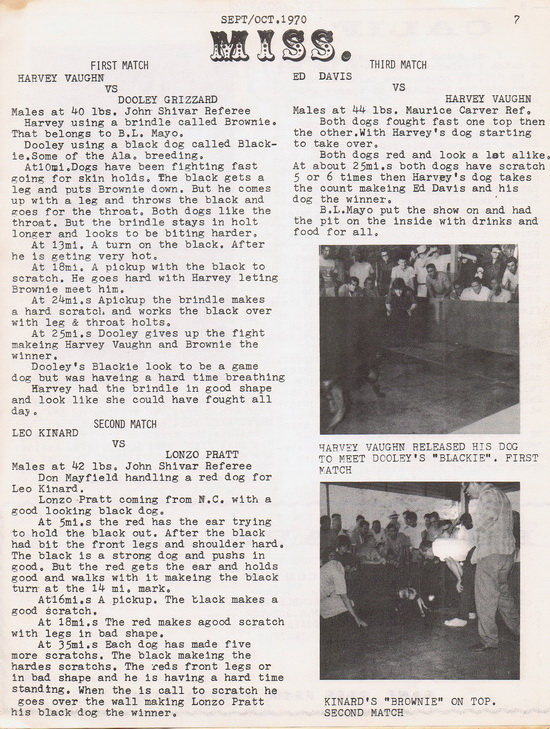 SEPT/OCT.1970

7

MISS.

FIRST MATCH

HARVEY VAUGHN

VS

DOOLEY GRIZZARD

Males at 40 lbs. John Shivar Referee

Harvey using a brindle called Brownie. That belongs to B.L. Mayo.

Dooley using a black dog called Blackie.Some of the Ala. breeding.

At10mi.Dogs have been fighting fast going for skin holds. The black gets a leg and puts Brownie down. But he comes up with a leg and throws the black and goes for the throat. Both dogs like the throat. But the brindle stays in holt longer and looks to be biting harder.

At 13mi. A turn on the black. After he is geting very hot.

At 18mi. A pickup with the black to scratch. He goes hard with Harvey leting Brownie meet him.

At 24mi.s Apickup the brindle makes a hard scratch and works the black over with leg & throat holts.

At 25mi.s Dooley gives up the fight makeing Harvey Vaughn and Brownie the winner.

Dooley's Blackie look to be a game dog but was haveing a hard time breathing

Harvey had the brindle in good shape and look like she could have fought all day.

SECOND MATCH

LEO KINARD

VS

LONZO PRATT

Males at 42 lbs. John Shivar Referee

Don Mayfield handling a red dog for Leo Kinard.

Lonzo Pratt coming from N.C. with a good looking black dog.

At 5mi.s the red has the ear trying to hold the black out. After the black had bit the front legs and shoulder hard. The black is a strong dog and pushs in good. But the red gets the ear and holds good and walks with it makeing the black turn at the 14 mi. mark.

At16mi.s A pickup. The black makes a good scratch.

At 18mi.s The red makes agood scratch with legs in bad shape.

At 35mi.s Each dog has made five more scratchs. The black makeing the hardes scratchs. The reds front legs or in bad shape and he is having a hard time standing. When the is call to scratch he goes over the wall making Lonzo Pratt his black dog the winner.

THIRD MATCH

ED DAVIS

VS

HARVEY VAUGHN

Males at 44 lbs. Maurice Carver Ref.

Both dogs fought fast one top then the other.With Harvey's dog starting to take over.

Both dogs red and look a lot alike. At about 25mi.s both dogs have scratch 5 or 6 times then Harvey's dog takes the count makeing Ed Davis and his dog the winner.

B.L.Mayo put the show on and had the pit on the inside with drinks and food for all.

HARVEY VAUGHN RELEASED HIS DOG TO MEET DOOLEY'S "BLACKIE". FIRST MATCH

KINARD'S "BROWNIE" ON TOP. SECOND MATCH